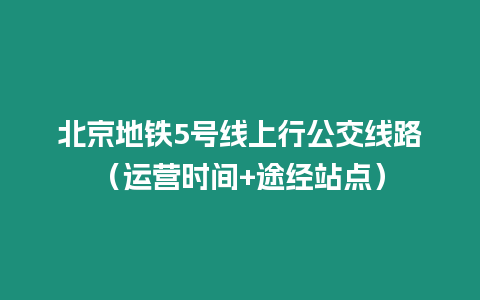 北京地铁5号线上行公交线路（运营时间+途经站点）